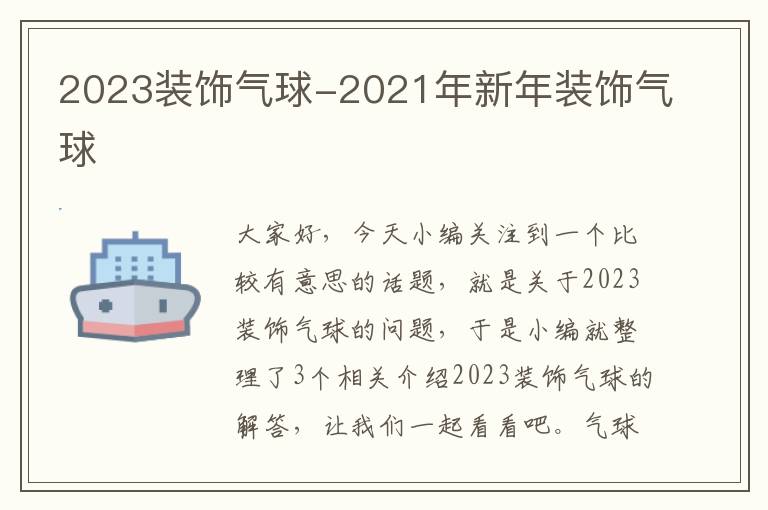 2023装饰气球-2021年新年装饰气球

大家好，今天小编关注到一个比较有意思的话题，就是关于2023装饰气球的问题，于是小编就整理了3个相关介绍2023装饰气球的解答，让我们一起看看吧。气球